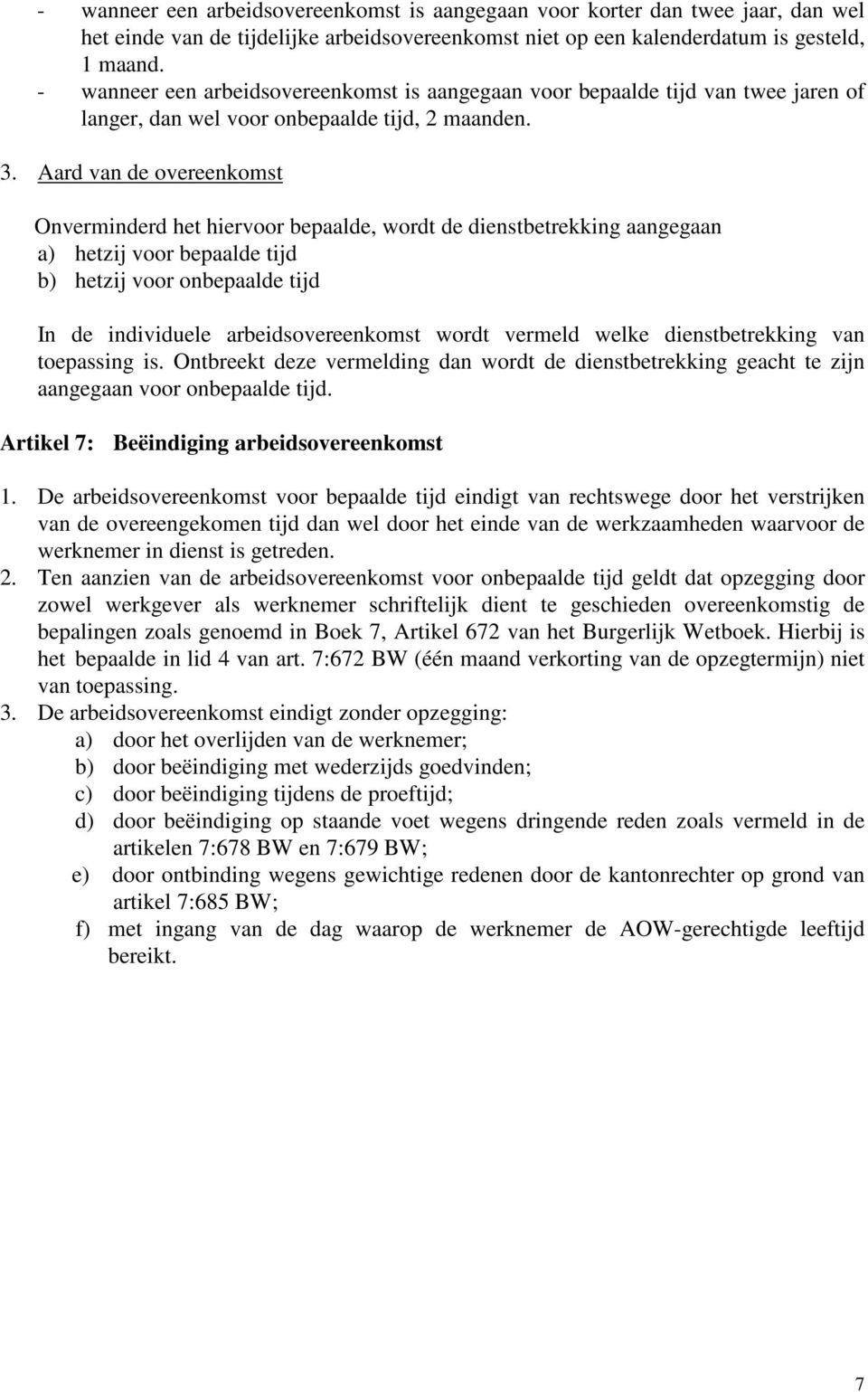 - wanneer een arbeidsovereenkomst is aangegaan voor korter dan twee jaar, dan wel het einde van de tijdelijke arbeidsovereenkomst niet op een kalenderdatum is gesteld, 1 maand.
- wanneer een arbeidsovereenkomst is aangegaan voor bepaalde tijd van twee jaren of langer, dan wel voor onbepaalde tijd, 2 maanden.

3. Aard van de overeenkomst

Onverminderd het hiervoor bepaalde, wordt de dienstbetrekking aangegaan
a) hetzij voor bepaalde tijd
b) hetzij voor onbepaalde tijd

In de individuele arbeidsovereenkomst wordt vermeld welke dienstbetrekking van toepassing is. Ontbreekt deze vermelding dan wordt de dienstbetrekking geacht te zijn aangegaan voor onbepaalde tijd.

Artikel 7: Beëindiging arbeidsovereenkomst

1. De arbeidsovereenkomst voor bepaalde tijd eindigt van rechtswege door het verstrijken van de overeengekomen tijd dan wel door het einde van de werkzaamheden waarvoor de werknemer in dienst is getreden.
2. Ten aanzien van de arbeidsovereenkomst voor onbepaalde tijd geldt dat opzegging door zowel werkgever als werknemer schriftelijk dient te geschieden overeenkomstig de bepalingen zoals genoemd in Boek 7, Artikel 672 van het Burgerlijk Wetboek. Hierbij is het bepaalde in lid 4 van art. 7:672 BW (één maand verkorting van de opzegtermijn) niet van toepassing.
3. De arbeidsovereenkomst eindigt zonder opzegging:
a) door het overlijden van de werknemer;
b) door beëindiging met wederzijds goedvinden;
c) door beëindiging tijdens de proeftijd;
d) door beëindiging op staande voet wegens dringende reden zoals vermeld in de artikelen 7:678 BW en 7:679 BW;
e) door ontbinding wegens gewichtige redenen door de kantonrechter op grond van artikel 7:685 BW;
f) met ingang van de dag waarop de werknemer de AOW-gerechtigde leeftijd bereikt.

7